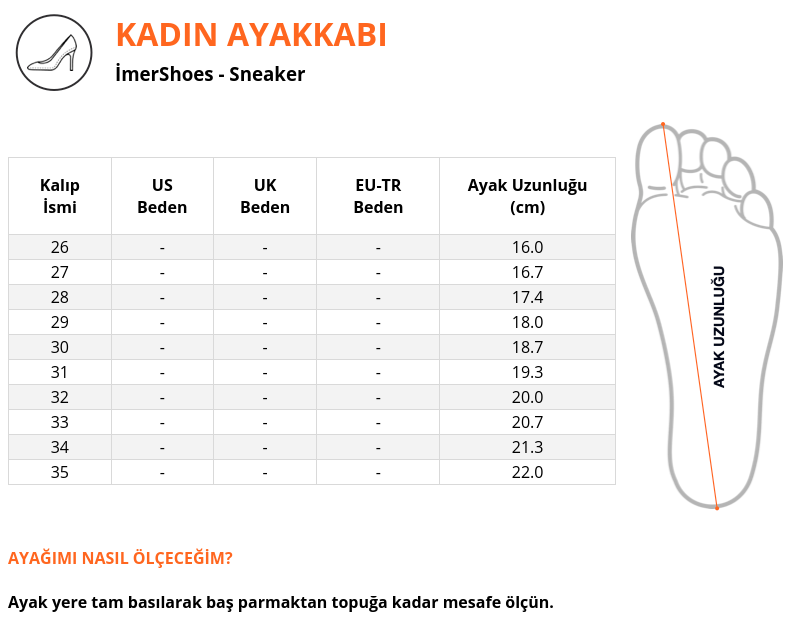 KADIN AYAKKABI
İmerShoes - Sneaker

| Kalıp İsmi | US Beden | UK Beden | EU-TR Beden | Ayak Uzunluğu (cm) |
|---|---|---|---|---|
| 26 | - | - | - | 16.0 |
| 27 | - | - | - | 16.7 |
| 28 | - | - | - | 17.4 |
| 29 | - | - | - | 18.0 |
| 30 | - | - | - | 18.7 |
| 31 | - | - | - | 19.3 |
| 32 | - | - | - | 20.0 |
| 33 | - | - | - | 20.7 |
| 34 | - | - | - | 21.3 |
| 35 | - | - | - | 22.0 |

AYAK UZUNLUĞU

AYAĞIMI NASIL ÖLÇECEĞİM?

Ayak yere tam basılarak baş parmaktan topuğa kadar mesafe ölçün.